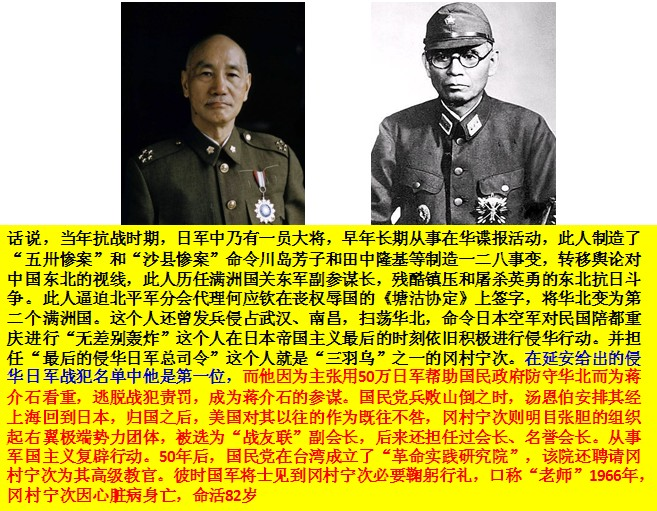 话说，当年抗战时期，日军中乃有一员大将，早年长期从事在华谍报活动，此人制造了“五卅惨案”和“沙县惨案”命令川岛芳子和田中隆基等制造一二八事变，转移舆论对中国东北的视线，此人历任满洲国关东军副参谋长，残酷镇压和屠杀英勇的东北抗日斗争。此人逼迫北平军分会代理何应钦在丧权辱国的《塘沽协定》上签字，将华北变为第二个满洲国。这个人还曾发兵侵占武汉、南昌，扫荡华北，命令日本空军对民国陪都重庆进行“无差别轰炸”这个人在日本帝国主义最后的时刻依旧积极进行侵华行动。并担任“最后的侵华日军总司令”这个人就是“三羽乌”之一的冈村宁次。在延安给出的侵华日军战犯名单中他是第一位，而他因为主张用50万日军帮助国民政府防守华北而为蒋介石看重，逃脱战犯责罚，成为蒋介石的参谋。国民党兵败山倒之时，汤恩伯安排其经上海回到日本，归国之后，美国对其以往的作为既往不咎，冈村宁次则明目张胆的组织起右翼极端势力团体，被选为“战友联”副会长，后来还担任过会长、名誉会长。从事军国主义复辟行动。50年后，国民党在台湾成立了“革命实践研究院”，该院还聘请冈村宁次为其高级教官。彼时国军将士见到冈村宁次必要鞠躬行礼，口称“老师”1966年，冈村宁次因心脏病身亡，命活82岁